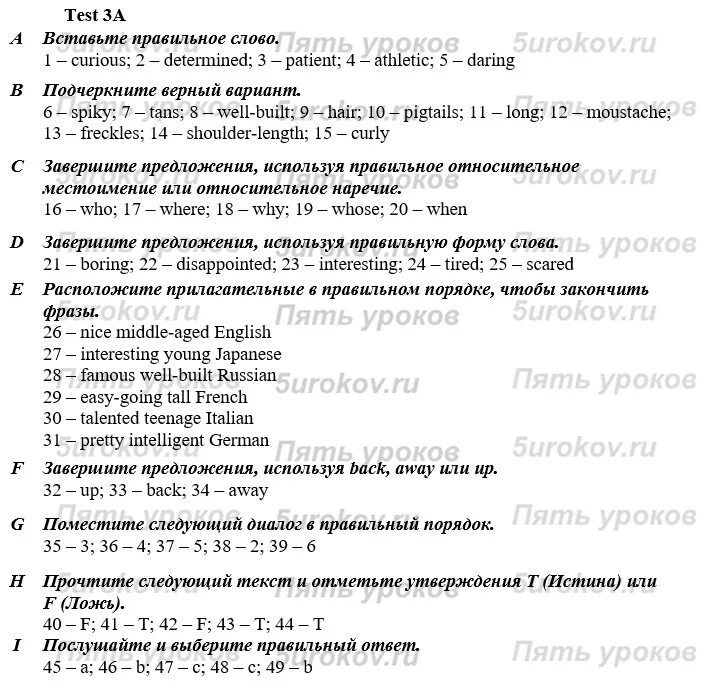 Test 3A

A Вставьте правильное слово.
1 – curious; 2 – determined; 3 – patient; 4 – athletic; 5 – daring

B Подчеркните верный вариант.
6 – spiky; 7 – tans; 8 – well-built; 9 – hair; 10 – pigtails; 11 – long; 12 – moustache; 13 – freckles; 14 – shoulder-length; 15 – curly

C Завершите предложения, используя правильное относительное местоимение или относительное наречие.
16 – who; 17 – where; 18 – why; 19 – whose; 20 – when

D Завершите предложения, используя правильную форму слова.
21 – boring; 22 – disappointed; 23 – interesting; 24 – tired; 25 – scared

E Расположите прилагательные в правильном порядке, чтобы закончить фразы.
26 – nice middle-aged English
27 – interesting young Japanese
28 – famous well-built Russian
29 – easy-going tall French
30 – talented teenage Italian
31 – pretty intelligent German

F Завершите предложения, используя back, away или up.
32 – up; 33 – back; 34 – away

G Поместите следующий диалог в правильный порядок.
35 – 3; 36 – 4; 37 – 5; 38 – 2; 39 – 6

H Прочтите следующий текст и отметьте утверждения T (Истина) или F (Ложь).
40 – F; 41 – T; 42 – F; 43 – T; 44 – T

I Послушайте и выберите правильный ответ.
45 – a; 46 – b; 47 – c; 48 – c; 49 – b

Пять уроков 5urokov.ru